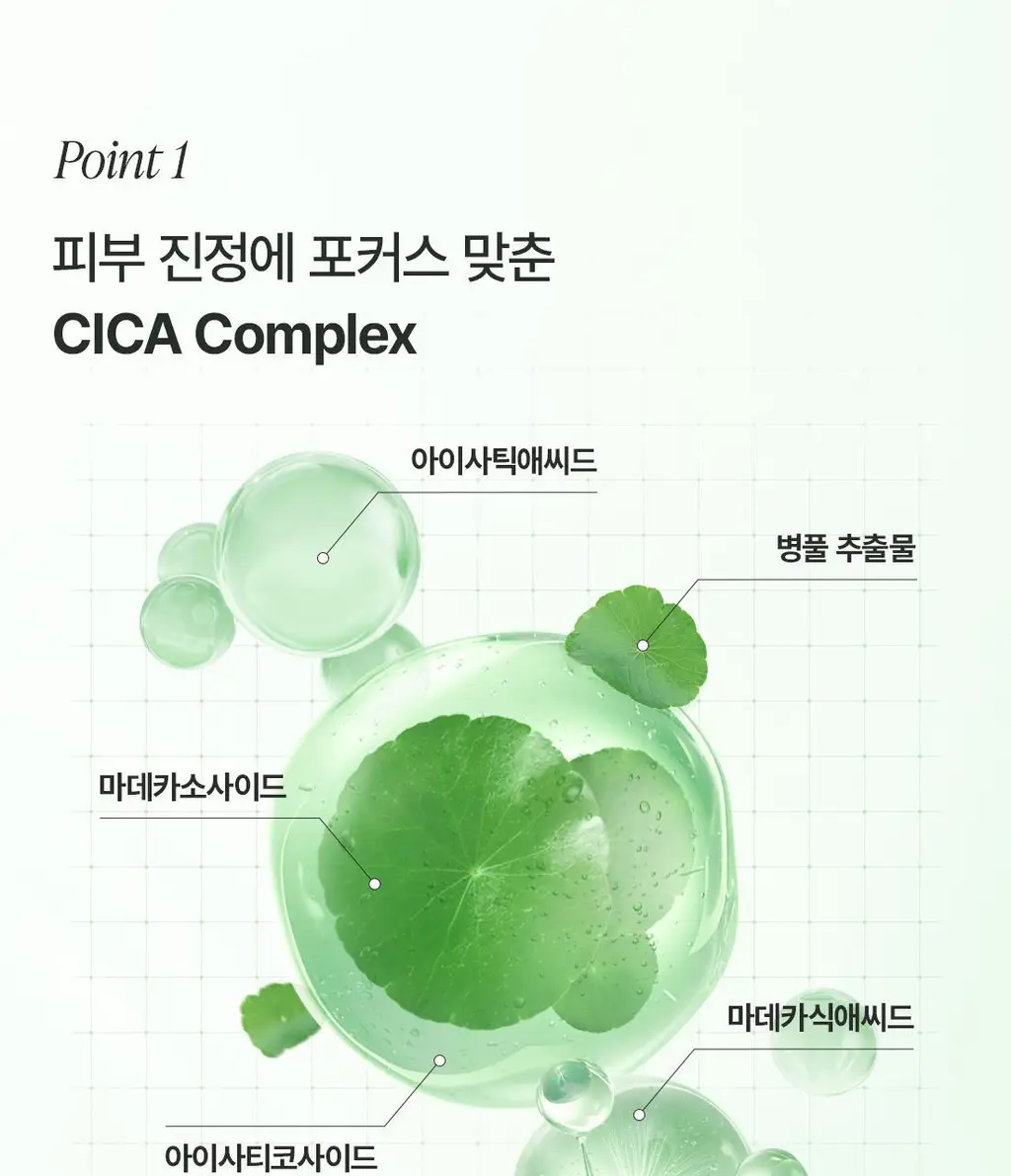 Point 1

피부 진정에 포커스 맞춘
CICA Complex

아이사틱애씨드

병풀 추출물

마데카소사이드

마데카식애씨드

아이사티코사이드